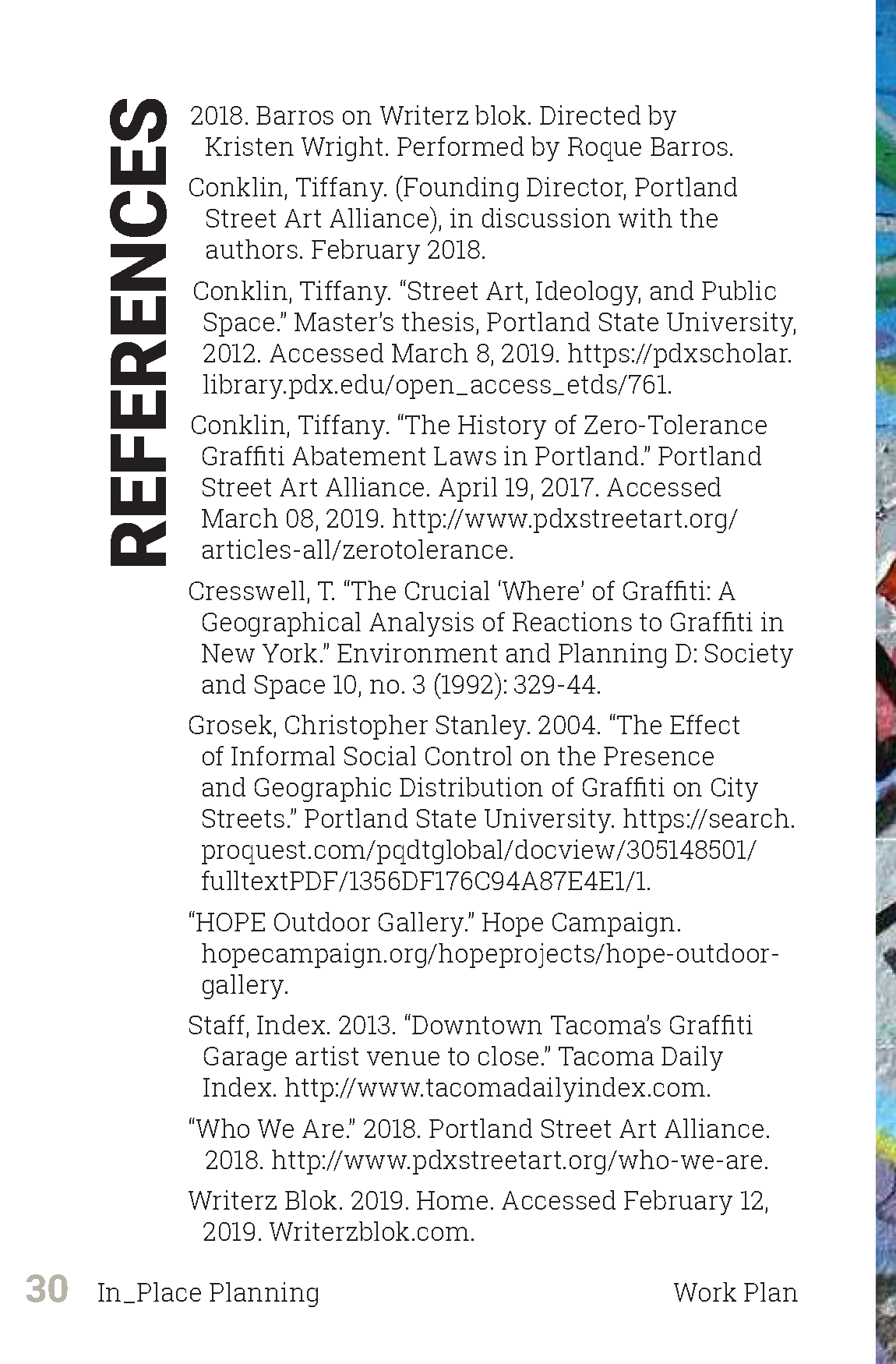 REFERENCES

2018. Barros on Writerz blok. Directed by Kristen Wright. Performed by Roque Barros.

Conklin, Tiffany. (Founding Director, Portland Street Art Alliance), in discussion with the authors. February 2018.

Conklin, Tiffany. “Street Art, Ideology, and Public Space.” Master’s thesis, Portland State University, 2012. Accessed March 8, 2019. https://pdxscholar.library.pdx.edu/open_access_etds/761.

Conklin, Tiffany. “The History of Zero-Tolerance Graffiti Abatement Laws in Portland.” Portland Street Art Alliance. April 19, 2017. Accessed March 08, 2019. http://www.pdxstreetart.org/articles-all/zerotolerance.

Cresswell, T. “The Crucial ‘Where’ of Graffiti: A Geographical Analysis of Reactions to Graffiti in New York.” Environment and Planning D: Society and Space 10, no. 3 (1992): 329-44.

Grosek, Christopher Stanley. 2004. “The Effect of Informal Social Control on the Presence and Geographic Distribution of Graffiti on City Streets.” Portland State University. https://search.proquest.com/pqdtglobal/docview/305148501/fulltextPDF/1356DF176C94A87E4E1/1.

“HOPE Outdoor Gallery.” Hope Campaign. hopecampaign.org/hopeprojects/hope-outdoor-gallery.

Staff, Index. 2013. “Downtown Tacoma’s Graffiti Garage artist venue to close.” Tacoma Daily Index. http://www.tacomadailyindex.com.

“Who We Are.” 2018. Portland Street Art Alliance. 2018. http://www.pdxstreetart.org/who-we-are.

Writerz Blok. 2019. Home. Accessed February 12, 2019. Writerzblok.com.

30 In_Place Planning Work Plan